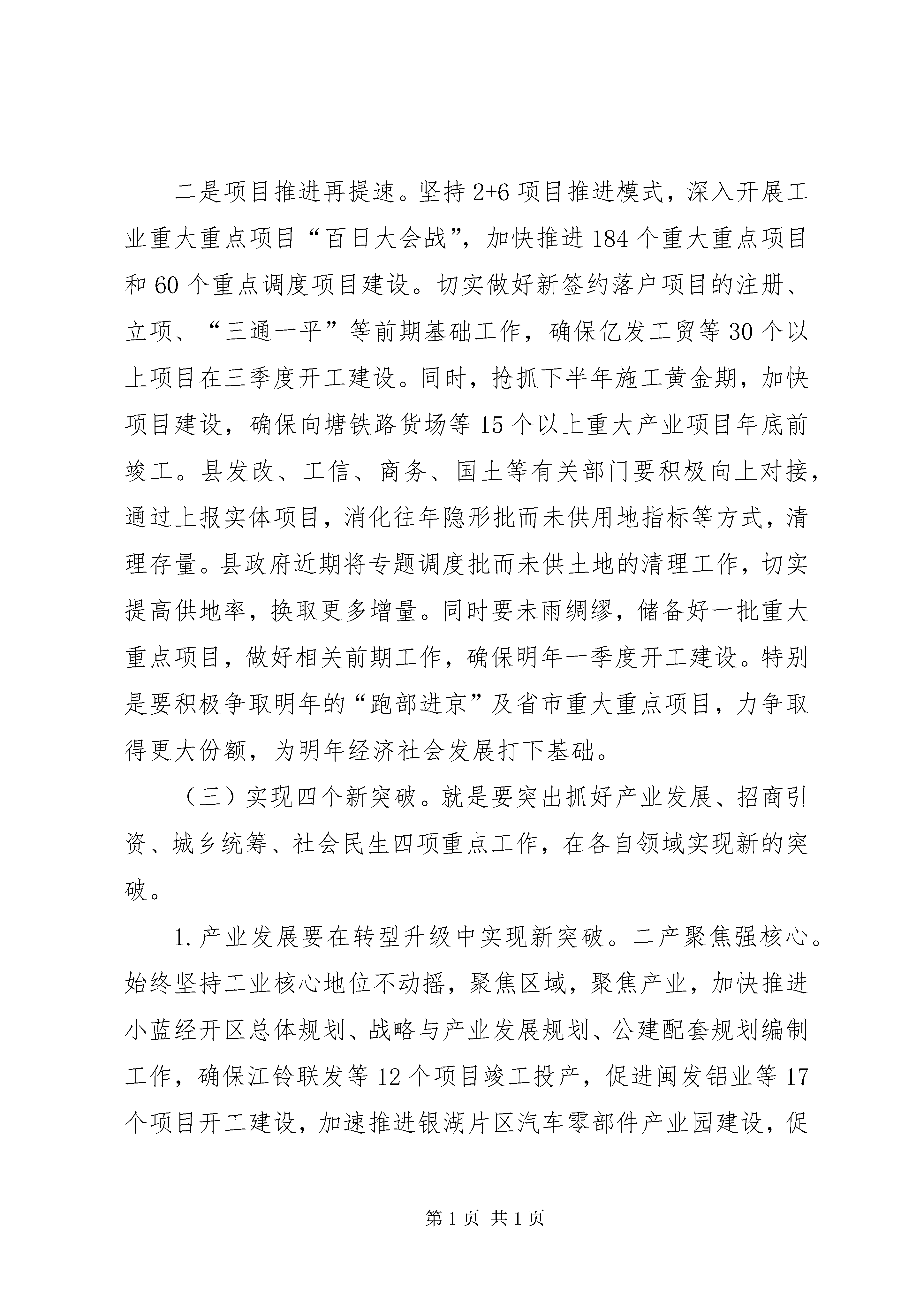 二是项目推进再提速。坚持2+6项目推进模式，深入开展工业重大重点项目“百日大会战”，加快推进184个重大重点项目和60个重点调度项目建设。切实做好新签约落户项目的注册、立项、“三通一平”等前期基础工作，确保亿发工贸等30个以上项目在三季度开工建设。同时，抢抓下半年施工黄金期，加快项目建设，确保向塘铁路货场等15个以上重大产业项目年底前竣工。县发改、工信、商务、国土等有关部门要积极向上对接，通过上报实体项目，消化往年隐形批而未供用地指标等方式，清理存量。县政府近期将专题调度批而未供土地的清理工作，切实提高供地率，换取更多增量。同时要未雨绸缪，储备好一批重大重点项目，做好相关前期工作，确保明年一季度开工建设。特别是要积极争取明年的“跑部进京”及省市重大重点项目，力争取得更大份额，为明年经济社会发展打下基础。

（三）实现四个新突破。就是要突出抓好产业发展、招商引资、城乡统筹、社会民生四项重点工作，在各自领域实现新的突破。

1.产业发展要在转型升级中实现新突破。二产聚焦强核心。始终坚持工业核心地位不动摇，聚焦区域，聚焦产业，加快推进小蓝经开区总体规划、战略与产业发展规划、公建配套规划编制工作，确保江铃联发等12个项目竣工投产，促进闽发铝业等17个项目开工建设，加速推进银湖片区汽车零部件产业园建设，促

第1页 共1页